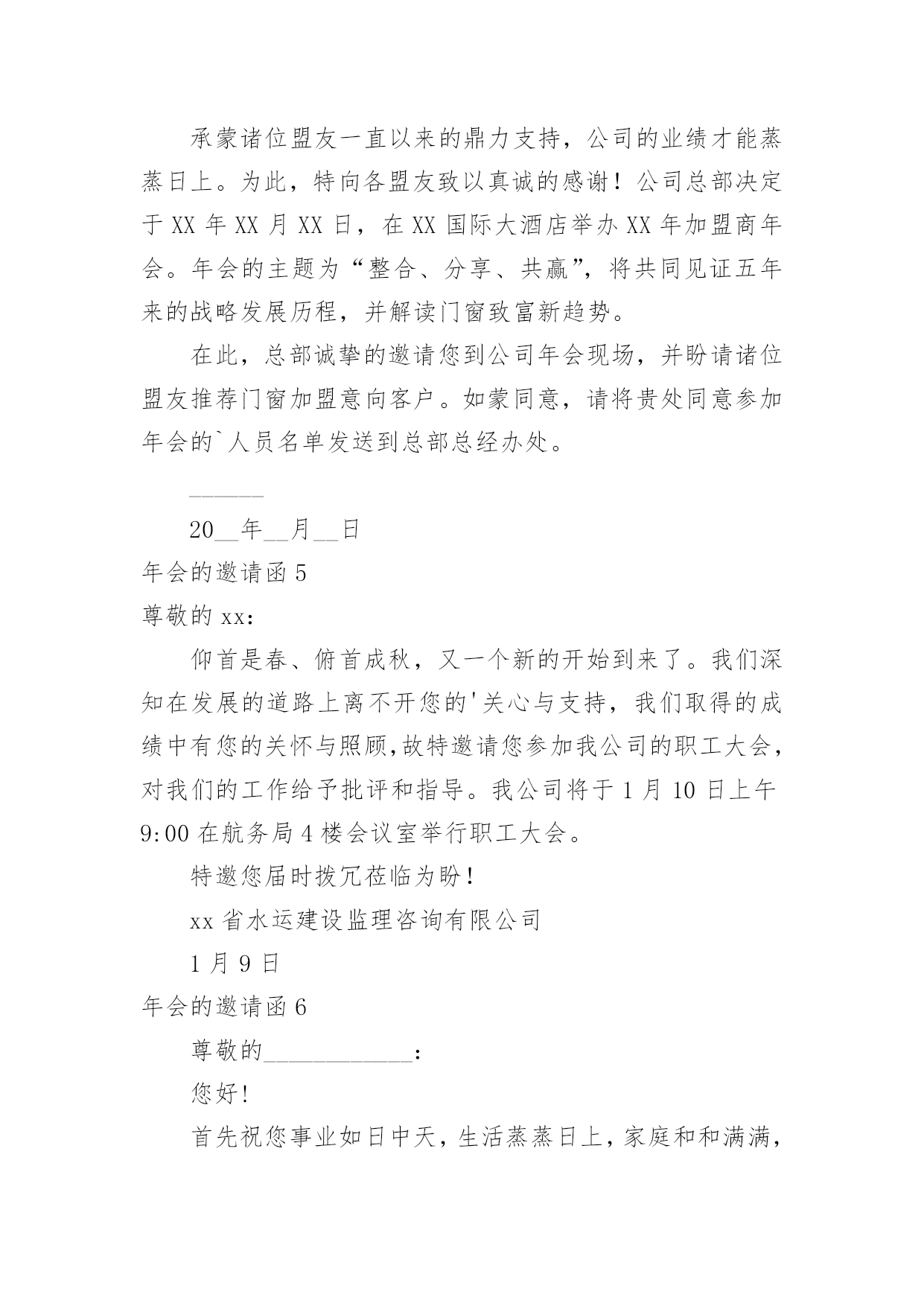 承蒙诸位盟友一直以来的鼎力支持，公司的业绩才能蒸蒸日上。为此，特向各盟友致以真诚的感谢！公司总部决定于 XX 年 XX 月 XX 日，在 XX 国际大酒店举办 XX 年加盟商年会。年会的主题为“整合、分享、共赢”，将共同见证五年来的战略发展历程，并解读门窗致富新趋势。

在此，总部诚挚的邀请您到公司年会现场，并盼请诸位盟友推荐门窗加盟意向客户。如蒙同意，请将贵处同意参加年会的`人员名单发送到总部总经办处。

______

20__年__月__日

年会的邀请函 5

尊敬的 xx：

仰首是春、俯首成秋，又一个新的开始到来了。我们深知在发展的道路上离不开您的'关心与支持，我们取得的成绩中有您的关怀与照顾,故特邀请您参加我公司的职工大会,对我们的工作给予批评和指导。我公司将于 1 月 10 日上午 9:00 在航务局 4 楼会议室举行职工大会。

特邀您届时拨冗莅临为盼！

xx 省水运建设监理咨询有限公司

1 月 9 日

年会的邀请函 6

尊敬的____________：

您好!

首先祝您事业如日中天，生活蒸蒸日上，家庭和和满满，